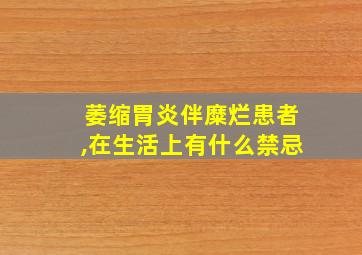 萎缩胃炎伴糜烂患者,在生活上有什么禁忌